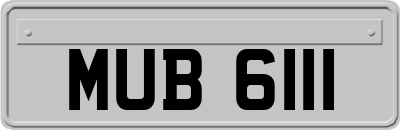 MUB 6111